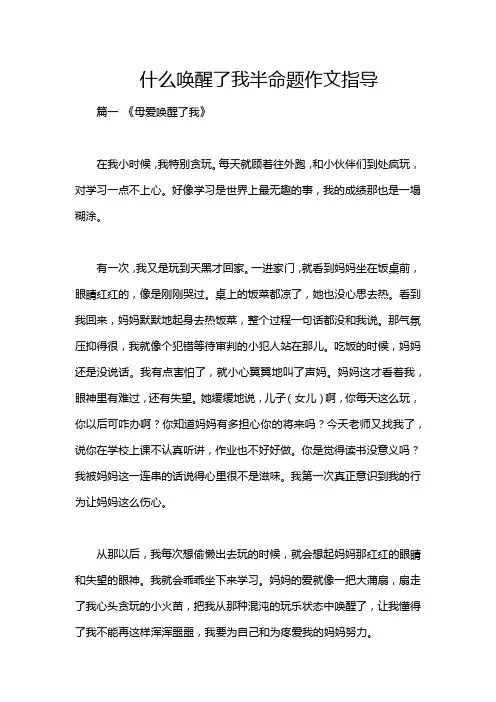 什么唤醒了我半命题作文指导

篇一 《母爱唤醒了我》

在我小时候，我特别贪玩。每天就顾着往外跑，和小伙伴们到处疯玩，对学习一点不上心。好像学习是世界上最无趣的事，我的成绩那也是一塌糊涂。

有一次，我又是玩到天黑才回家。一进家门，就看到妈妈坐在饭桌前，眼睛红红的，像是刚刚哭过。桌上的饭菜都凉了，她也没心思去热。看到我回来，妈妈默默地起身去热饭菜，整个过程一句话都没和我说。那气氛压抑得很，我就像个犯错等待审判的小犯人站在那儿。吃饭的时候，妈妈还是没说话。我有点害怕了，就小心翼翼地叫了声妈。妈妈这才看着我，眼神里有难过，还有失望。她缓缓地说，儿子（女儿）啊，你每天这么玩，你以后可咋办啊？你知道妈妈有多担心你的将来吗？今天老师又找我了，说你在学校上课不认真听讲，作业也不好好做。你是觉得读书没意义吗？我被妈妈这一连串的话说得心里很不是滋味。我第一次真正意识到我的行为让妈妈这么伤心。

从那以后，我每次想偷懒出去玩的时候，就会想起妈妈那红红的眼睛和失望的眼神。我就会乖乖坐下来学习。妈妈的爱就像一把大蒲扇，扇走了我心头贪玩的小火苗，把我从那种混沌的玩乐状态中唤醒了，让我懂得了我不能再这样浑浑噩噩，我要为自己和为疼爱我的妈妈努力。